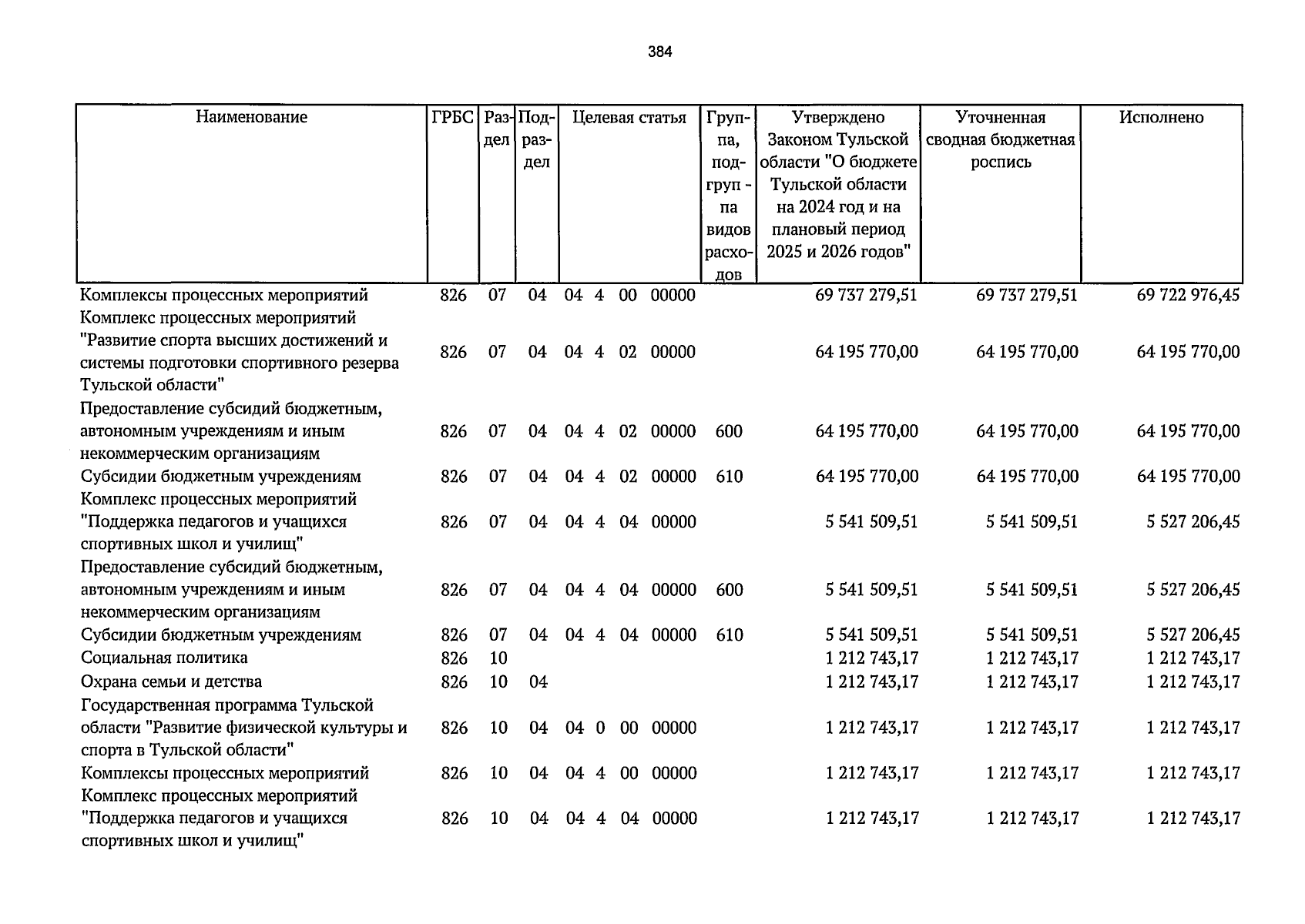 384

| Наименование | ГРБС | Раздел | Подраздел | Целевая статья | Группа, подгруппа видов расходов | Утверждено Законом Тульской области "О бюджете Тульской области на 2024 год и на плановый период 2025 и 2026 годов" | Уточненная сводная бюджетная роспись | Исполнено |
|---|---|---|---|---|---|---|---|---|
| Комплексы процессных мероприятий | 826 | 07 | 04 | 04 4 00 00000 | | 69 737 279,51 | 69 737 279,51 | 69 722 976,45 |
| Комплекс процессных мероприятий "Развитие спорта высших достижений и системы подготовки спортивного резерва Тульской области" | 826 | 07 | 04 | 04 4 02 00000 | | 64 195 770,00 | 64 195 770,00 | 64 195 770,00 |
| Предоставление субсидий бюджетным, автономным учреждениям и иным некоммерческим организациям | 826 | 07 | 04 | 04 4 02 00000 | 600 | 64 195 770,00 | 64 195 770,00 | 64 195 770,00 |
| Субсидии бюджетным учреждениям | 826 | 07 | 04 | 04 4 02 00000 | 610 | 64 195 770,00 | 64 195 770,00 | 64 195 770,00 |
| Комплекс процессных мероприятий "Поддержка педагогов и учащихся спортивных школ и училищ" | 826 | 07 | 04 | 04 4 04 00000 | | 5 541 509,51 | 5 541 509,51 | 5 527 206,45 |
| Предоставление субсидий бюджетным, автономным учреждениям и иным некоммерческим организациям | 826 | 07 | 04 | 04 4 04 00000 | 600 | 5 541 509,51 | 5 541 509,51 | 5 527 206,45 |
| Субсидии бюджетным учреждениям | 826 | 07 | 04 | 04 4 04 00000 | 610 | 5 541 509,51 | 5 541 509,51 | 5 527 206,45 |
| Социальная политика | 826 | 10 | | | | 1 212 743,17 | 1 212 743,17 | 1 212 743,17 |
| Охрана семьи и детства | 826 | 10 | 04 | | | 1 212 743,17 | 1 212 743,17 | 1 212 743,17 |
| Государственная программа Тульской области "Развитие физической культуры и спорта в Тульской области" | 826 | 10 | 04 | 04 0 00 00000 | | 1 212 743,17 | 1 212 743,17 | 1 212 743,17 |
| Комплексы процессных мероприятий | 826 | 10 | 04 | 04 4 00 00000 | | 1 212 743,17 | 1 212 743,17 | 1 212 743,17 |
| Комплекс процессных мероприятий "Поддержка педагогов и учащихся спортивных школ и училищ" | 826 | 10 | 04 | 04 4 04 00000 | | 1 212 743,17 | 1 212 743,17 | 1 212 743,17 |